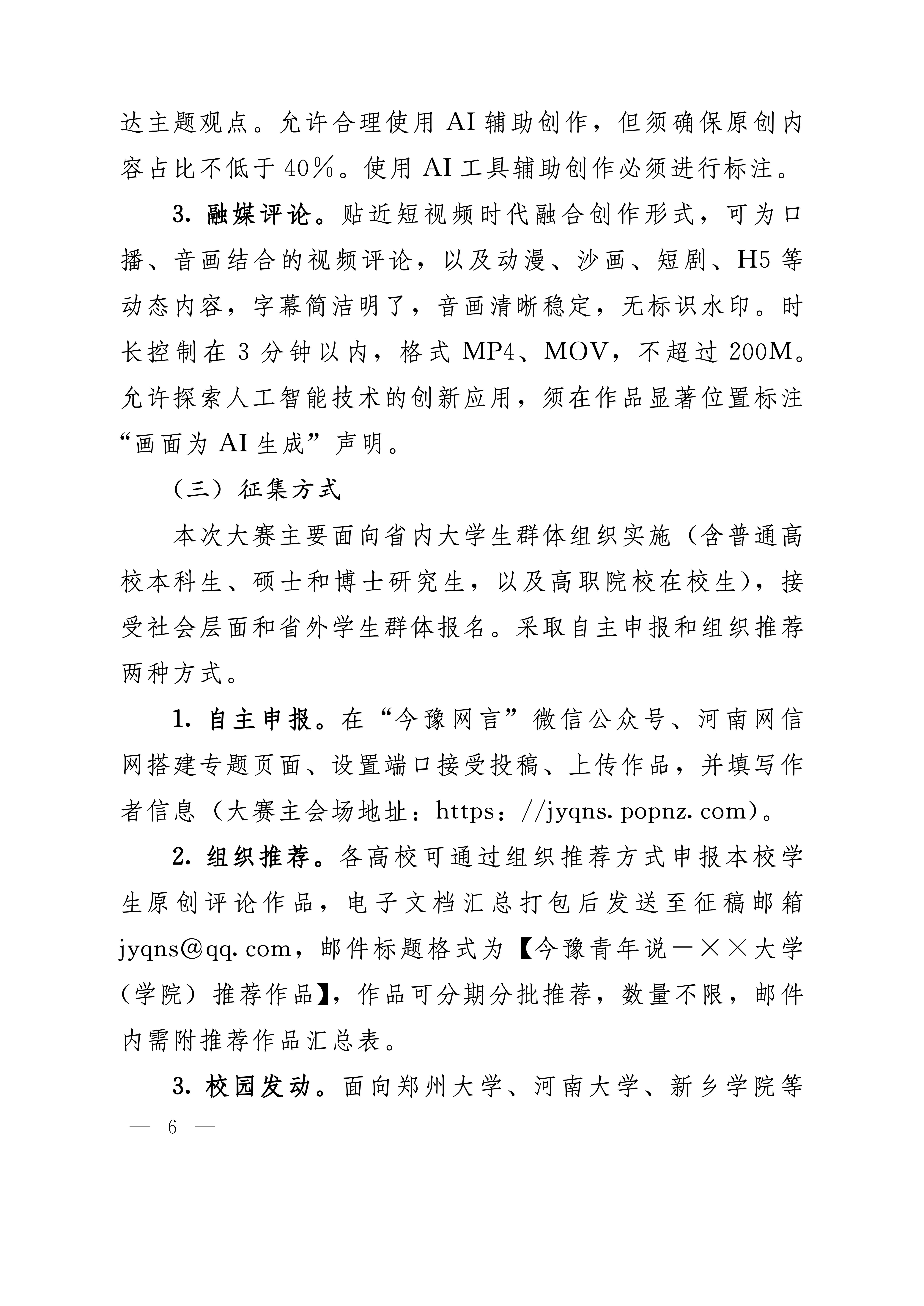 达主题观点。允许合理使用 AI 辅助创作，但须确保原创内容占比不低于 40%。使用 AI 工具辅助创作必须进行标注。

3. 融媒评论。贴近短视频时代融合创作形式，可为口播、音画结合的视频评论，以及动漫、沙画、短剧、H5 等动态内容，字幕简洁明了，音画清晰稳定，无标识水印。时长控制在 3 分钟以内，格式 MP4、MOV，不超过 200M。允许探索人工智能技术的创新应用，须在作品显著位置标注“画面为 AI 生成”声明。

（三）征集方式

本次大赛主要面向省内大学生群体组织实施（含普通高校本科生、硕士和博士研究生，以及高职院校在校生），接受社会层面和省外学生群体报名。采取自主申报和组织推荐两种方式。

1. 自主申报。在“今豫网言”微信公众号、河南网信网搭建专题页面、设置端口接受投稿、上传作品，并填写作者信息（大赛主会场地址：https：//jyqns. popnz. com）。

2. 组织推荐。各高校可通过组织推荐方式申报本校学生原创评论作品，电子文档汇总打包后发送至征稿邮箱 jyqns@qq. com，邮件标题格式为【今豫青年说—××大学（学院）推荐作品】，作品可分期分批推荐，数量不限，邮件内需附推荐作品汇总表。

3. 校园发动。面向郑州大学、河南大学、新乡学院等

— 6 —